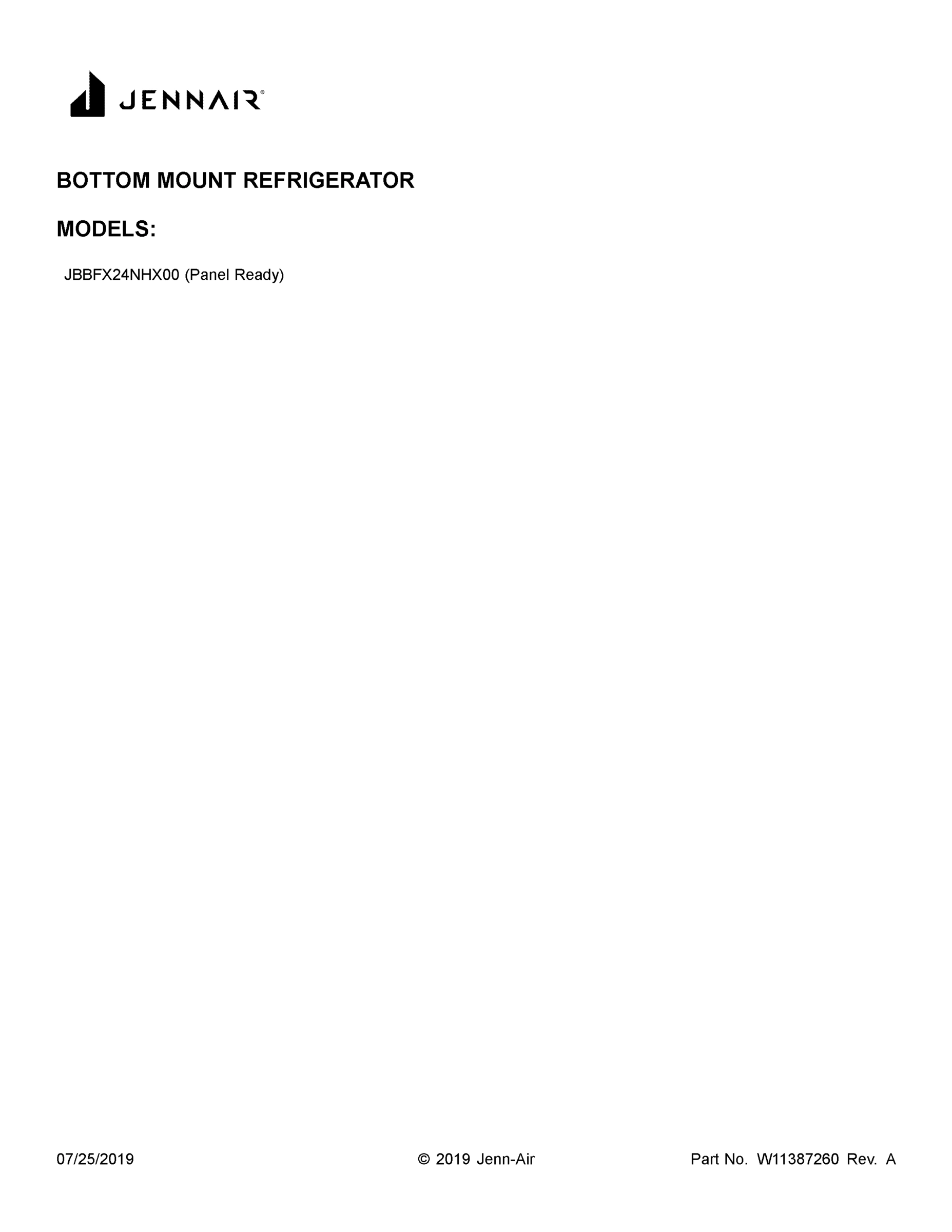 JENNAIR®

BOTTOM MOUNT REFRIGERATOR

MODELS:

JBBFX24NHX00 (Panel Ready)

07/25/2019

© 2019 Jenn-Air

Part No. W11387260 Rev. A